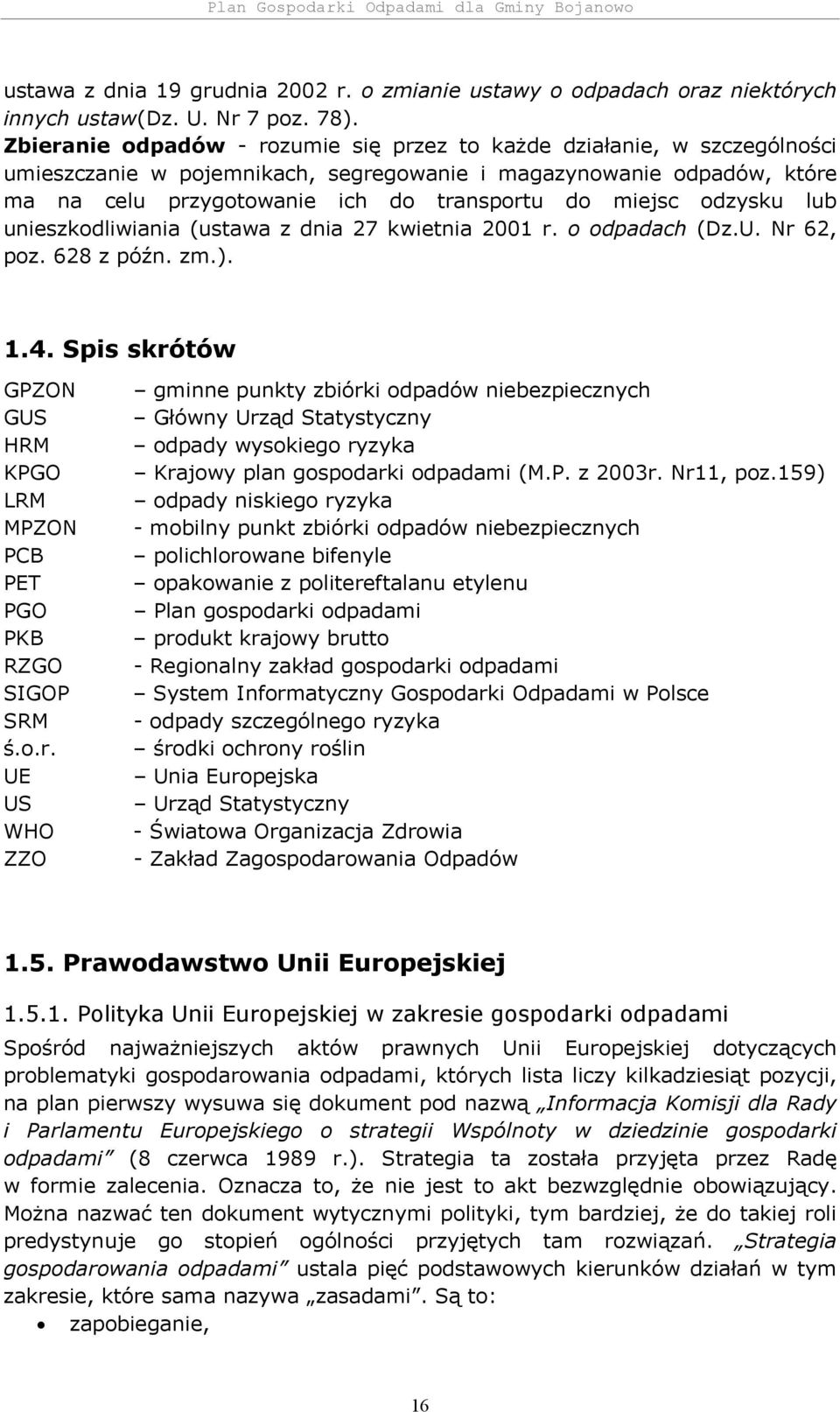 Plan Gospodarki Odpadami dla Gminy Bojanowo

ustawa z dnia 19 grudnia 2002 r. o zmianie ustawy o odpadach oraz niektórych innych ustaw(Dz. U. Nr 7 poz. 78).
Zbieranie odpadów - rozumie się przez to każde działanie, w szczególności umieszczanie w pojemnikach, segregowanie i magazynowanie odpadów, które ma na celu przygotowanie ich do transportu do miejsc odzysku lub unieszkodliwiania (ustawa z dnia 27 kwietnia 2001 r. o odpadach (Dz.U. Nr 62, poz. 628 z późn. zm.).

1.4. Spis skrótów

GPZON – gminne punkty zbiórki odpadów niebezpiecznych
GUS – Główny Urząd Statystyczny
HRM – odpady wysokiego ryzyka
KPGO – Krajowy plan gospodarki odpadami (M.P. z 2003r. Nr11, poz.159)
LRM – odpady niskiego ryzyka
MPZON - mobilny punkt zbiórki odpadów niebezpiecznych
PCB – polichlorowane bifenyle
PET – opakowanie z politereftalanu etylenu
PGO – Plan gospodarki odpadami
PKB – produkt krajowy brutto
RZGO - Regionalny zakład gospodarki odpadami
SIGOP – System Informatyczny Gospodarki Odpadami w Polsce
SRM - odpady szczególnego ryzyka
ś.o.r. – środki ochrony roślin
UE – Unia Europejska
US – Urząd Statystyczny
WHO - Światowa Organizacja Zdrowia
ZZO - Zakład Zagospodarowania Odpadów

1.5. Prawodawstwo Unii Europejskiej

1.5.1. Polityka Unii Europejskiej w zakresie gospodarki odpadami

Spośród najważniejszych aktów prawnych Unii Europejskiej dotyczących problematyki gospodarowania odpadami, których lista liczy kilkadziesiąt pozycji, na plan pierwszy wysuwa się dokument pod nazwą „Informacja Komisji dla Rady i Parlamentu Europejskiego o strategii Wspólnoty w dziedzinie gospodarki odpadami” (8 czerwca 1989 r.). Strategia ta została przyjęta przez Radę w formie zalecenia. Oznacza to, że nie jest to akt bezwzględnie obowiązujący. Można nazwać ten dokument wytycznymi polityki, tym bardziej, że do takiej roli predystynuje go stopień ogólności przyjętych tam rozwiązań. „Strategia gospodarowania odpadami” ustala pięć podstawowych kierunków działań w tym zakresie, które sama nazywa „zasadami”. Są to:
• zapobieganie,

16